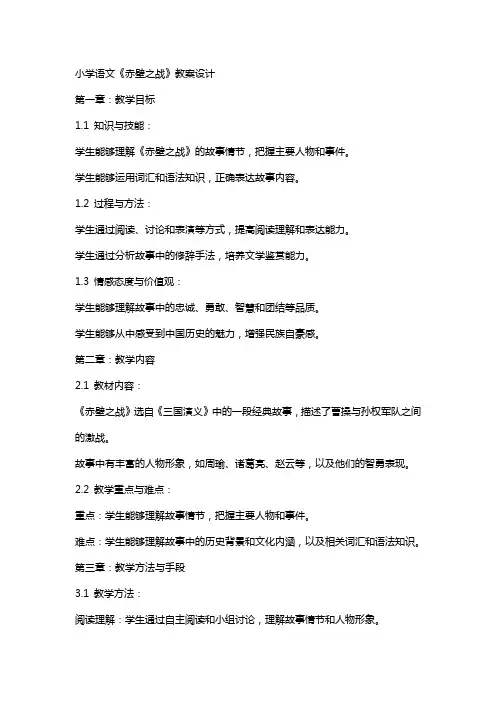 小学语文《赤壁之战》教案设计

第一章：教学目标

1.1 知识与技能：

学生能够理解《赤壁之战》的故事情节，把握主要人物和事件。

学生能够运用词汇和语法知识，正确表达故事内容。

1.2 过程与方法：

学生通过阅读、讨论和表演等方式，提高阅读理解和表达能力。

学生通过分析故事中的修辞手法，培养文学鉴赏能力。

1.3 情感态度与价值观：

学生能够理解故事中的忠诚、勇敢、智慧和团结等品质。

学生能够从中感受到中国历史的魅力，增强民族自豪感。

第二章：教学内容

2.1 教材内容：

《赤壁之战》选自《三国演义》中的一段经典故事，描述了曹操与孙权军队之间的激战。

故事中有丰富的人物形象，如周瑜、诸葛亮、赵云等，以及他们的智勇表现。

2.2 教学重点与难点：

重点：学生能够理解故事情节，把握主要人物和事件。

难点：学生能够理解故事中的历史背景和文化内涵，以及相关词汇和语法知识。

第三章：教学方法与手段

3.1 教学方法：

阅读理解：学生通过自主阅读和小组讨论，理解故事情节和人物形象。